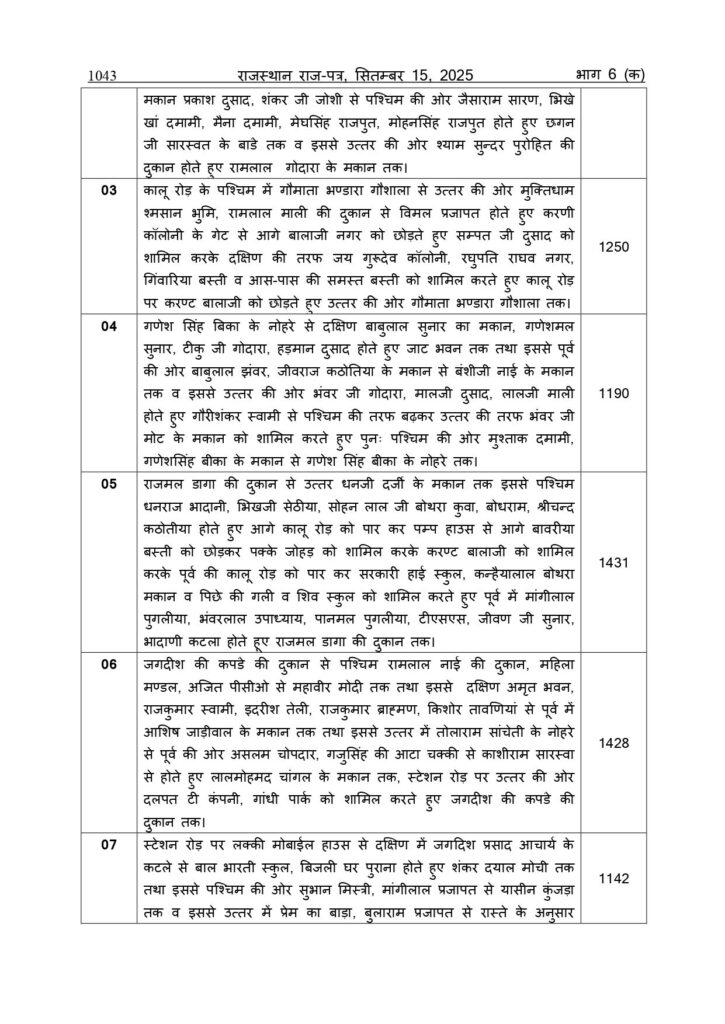 1043 राजस्थान राज-पत्र, सितम्बर 15, 2025 भाग 6 (क)

| | | |
|---|---|---|
| | मकान प्रकाश दुसाद, शंकर जी जोशी से पश्चिम की ओर जैसाराम सारण, भिखे खां दमामी, मैना दमामी, मेघसिंह राजपुत, मोहनसिंह राजपुत होते हुए छगन जी सारस्वत के बाडे तक व इससे उत्तर की ओर श्याम सुन्दर पुरोहित की दुकान होते हुए रामलाल गोदारा के मकान तक। | |
| 03 | कालू रोड़ के पश्चिम में गौमाता भण्डारा गौशाला से उत्तर की ओर मुक्तिधाम श्मसान भुमि, रामलाल माली की दुकान से विमल प्रजापत होते हुए करणी कॉलोनी के गेट से आगे बालाजी नगर को छोड़ते हुए सम्पत जी दुसाद को शामिल करके दक्षिण की तरफ जय गुरूदेव कॉलोनी, रघुपति राघव नगर, गिंवारिया बस्ती व आस-पास की समस्त बस्ती को शामिल करते हुए कालू रोड़ पर करण्ट बालाजी को छोड़ते हुए उत्तर की ओर गौमाता भण्डारा गौशाला तक। | 1250 |
| 04 | गणेश सिंह बिका के नोहरे से दक्षिण बाबुलाल सुनार का मकान, गणेशमल सुनार, टीकु जी गोदारा, हड़मान दुसाद होते हुए जाट भवन तक तथा इससे पूर्व की ओर बाबुलाल झंवर, जीवराज कठोतिया के मकान से बंशीजी नाई के मकान तक व इससे उत्तर की ओर भंवर जी गोदारा, मालजी दुसाद, लालजी माली होते हुए गौरीशंकर स्वामी से पश्चिम की तरफ बढ़कर उत्तर की तरफ भंवर जी मोट के मकान को शामिल करते हुए पुनः पश्चिम की ओर मुश्ताक दमामी, गणेशसिंह बीका के मकान से गणेश सिंह बीका के नोहरे तक। | 1190 |
| 05 | राजमल डागा की दुकान से उत्तर धनजी दर्जी के मकान तक इससे पश्चिम धनराज भादानी, भिखजी सेठीया, सोहन लाल जी बोथरा कुवा, बोधराम, श्रीचन्द कठोतीया होते हुए आगे कालू रोड़ को पार कर पम्प हाउस से आगे बावरीया बस्ती को छोड़कर पक्के जोहड़ को शामिल करके करण्ट बालाजी को शामिल करके पूर्व की कालू रोड़ को पार कर सरकारी हाई स्कुल, कन्हैयालाल बोथरा मकान व पिछे की गली व शिव स्कुल को शामिल करते हुए पूर्व में मांगीलाल पुगलीया, भंवरलाल उपाध्याय, पानमल पुगलीया, टीएसएस, जीवण जी सुनार, भादाणी कटला होते हुए राजमल डागा की दुकान तक। | 1431 |
| 06 | जगदीश की कपडे की दुकान से पश्चिम रामलाल नाई की दुकान, महिला मण्डल, अजित पीसीओ से महावीर मोदी तक तथा इससे दक्षिण अमृत भवन, राजकुमार स्वामी, इदरीश तेली, राजकुमार ब्राह्मण, किशोर तावणियां से पूर्व में आशिष जाड़ीवाल के मकान तक तथा इससे उत्तर में तोलाराम सांचेती के नोहरे से पूर्व की ओर असलम चोपदार, गजुसिंह की आटा चक्की से काशीराम सारस्वा से होते हुए लालमोहमद चांगल के मकान तक, स्टेशन रोड़ पर उत्तर की ओर दलपत टी कंपनी, गांधी पार्क को शामिल करते हुए जगदीश की कपडे की दुकान तक। | 1428 |
| 07 | स्टेशन रोड़ पर लक्की मोबाईल हाउस से दक्षिण में जगदिश प्रसाद आचार्य के कटले से बाल भारती स्कुल, बिजली घर पुराना होते हुए शंकर दयाल मोची तक तथा इससे पश्चिम की ओर सुभान मिस्त्री, मांगीलाल प्रजापत से यासीन कुंजड़ा तक व इससे उत्तर में प्रेम का बाड़ा, बुलाराम प्रजापत से रास्ते के अनुसार | 1142 |